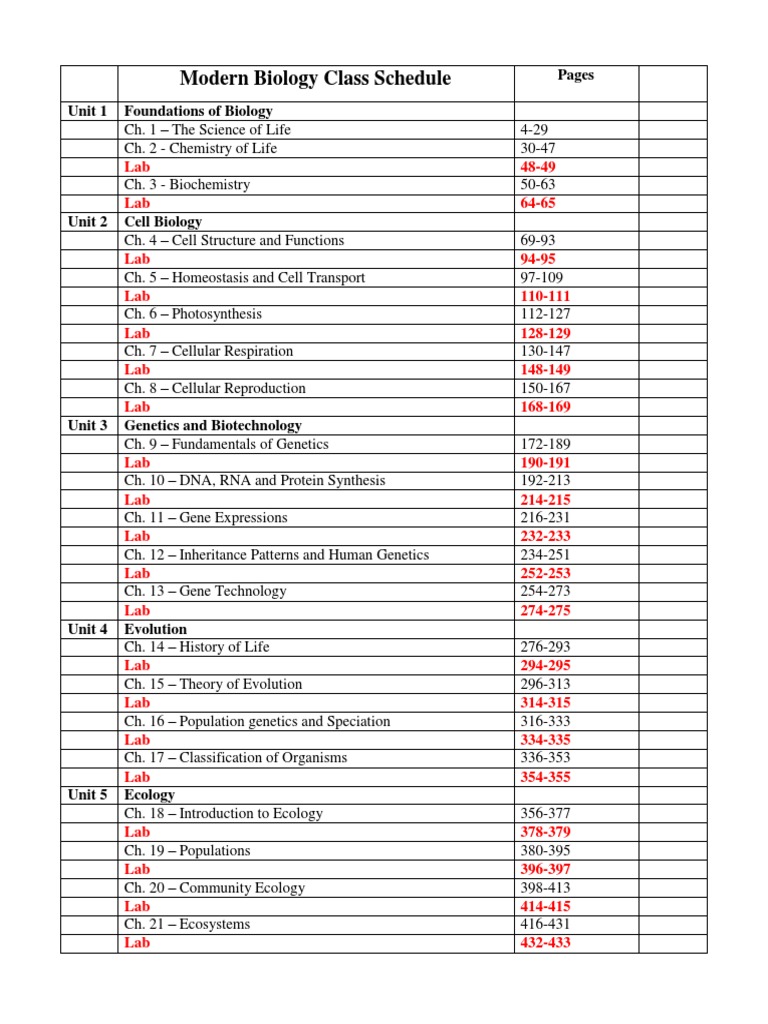 |  | Modern Biology Class Schedule | Pages |  |
|---|---|---|---|
| Unit 1 | Foundations of Biology |  |  |
|  | Ch. 1 – The Science of Life | 4-29 |  |
|  | Ch. 2 - Chemistry of Life | 30-47 |  |
|  | Lab | 48-49 |  |
|  | Ch. 3 - Biochemistry | 50-63 |  |
|  | Lab | 64-65 |  |
| Unit 2 | Cell Biology |  |  |
|  | Ch. 4 – Cell Structure and Functions | 69-93 |  |
|  | Lab | 94-95 |  |
|  | Ch. 5 – Homeostasis and Cell Transport | 97-109 |  |
|  | Lab | 110-111 |  |
|  | Ch. 6 – Photosynthesis | 112-127 |  |
|  | Lab | 128-129 |  |
|  | Ch. 7 – Cellular Respiration | 130-147 |  |
|  | Lab | 148-149 |  |
|  | Ch. 8 – Cellular Reproduction | 150-167 |  |
|  | Lab | 168-169 |  |
| Unit 3 | Genetics and Biotechnology |  |  |
|  | Ch. 9 – Fundamentals of Genetics | 172-189 |  |
|  | Lab | 190-191 |  |
|  | Ch. 10 – DNA, RNA and Protein Synthesis | 192-213 |  |
|  | Lab | 214-215 |  |
|  | Ch. 11 – Gene Expressions | 216-231 |  |
|  | Lab | 232-233 |  |
|  | Ch. 12 – Inheritance Patterns and Human Genetics | 234-251 |  |
|  | Lab | 252-253 |  |
|  | Ch. 13 – Gene Technology | 254-273 |  |
|  | Lab | 274-275 |  |
| Unit 4 | Evolution |  |  |
|  | Ch. 14 – History of Life | 276-293 |  |
|  | Lab | 294-295 |  |
|  | Ch. 15 – Theory of Evolution | 296-313 |  |
|  | Lab | 314-315 |  |
|  | Ch. 16 – Population genetics and Speciation | 316-333 |  |
|  | Lab | 334-335 |  |
|  | Ch. 17 – Classification of Organisms | 336-353 |  |
|  | Lab | 354-355 |  |
| Unit 5 | Ecology |  |  |
|  | Ch. 18 – Introduction to Ecology | 356-377 |  |
|  | Lab | 378-379 |  |
|  | Ch. 19 – Populations | 380-395 |  |
|  | Lab | 396-397 |  |
|  | Ch. 20 – Community Ecology | 398-413 |  |
|  | Lab | 414-415 |  |
|  | Ch. 21 – Ecosystems | 416-431 |  |
|  | Lab | 432-433 |  |